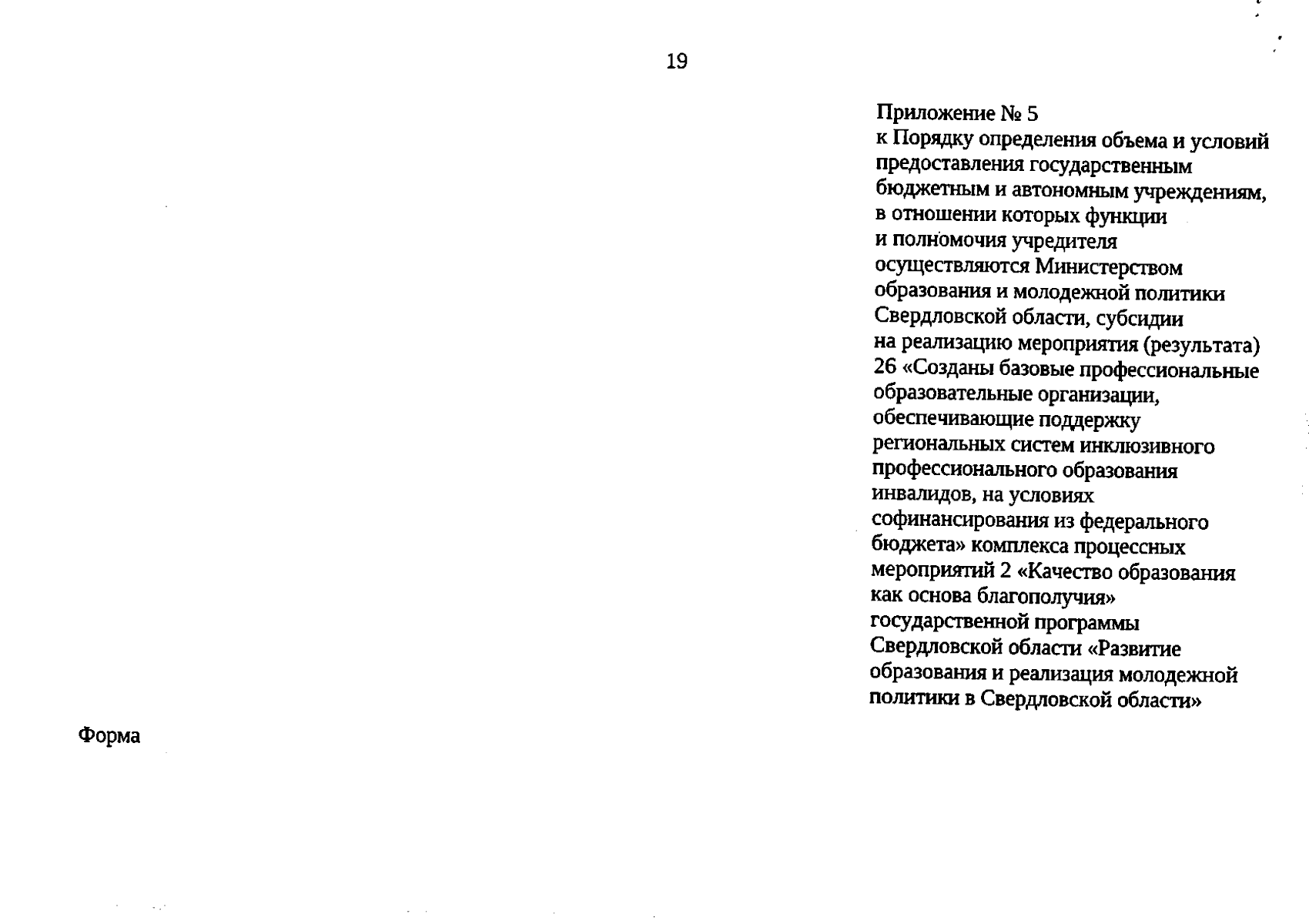 19

Приложение № 5
к Порядку определения объема и условий предоставления государственным бюджетным и автономным учреждениям, в отношении которых функции и полномочия учредителя осуществляются Министерством образования и молодежной политики Свердловской области, субсидии на реализацию мероприятия (результата) 26 «Созданы базовые профессиональные образовательные организации, обеспечивающие поддержку региональных систем инклюзивного профессионального образования инвалидов, на условиях софинансирования из федерального бюджета» комплекса процессных мероприятий 2 «Качество образования как основа благополучия» государственной программы Свердловской области «Развитие образования и реализация молодежной политики в Свердловской области»

Форма